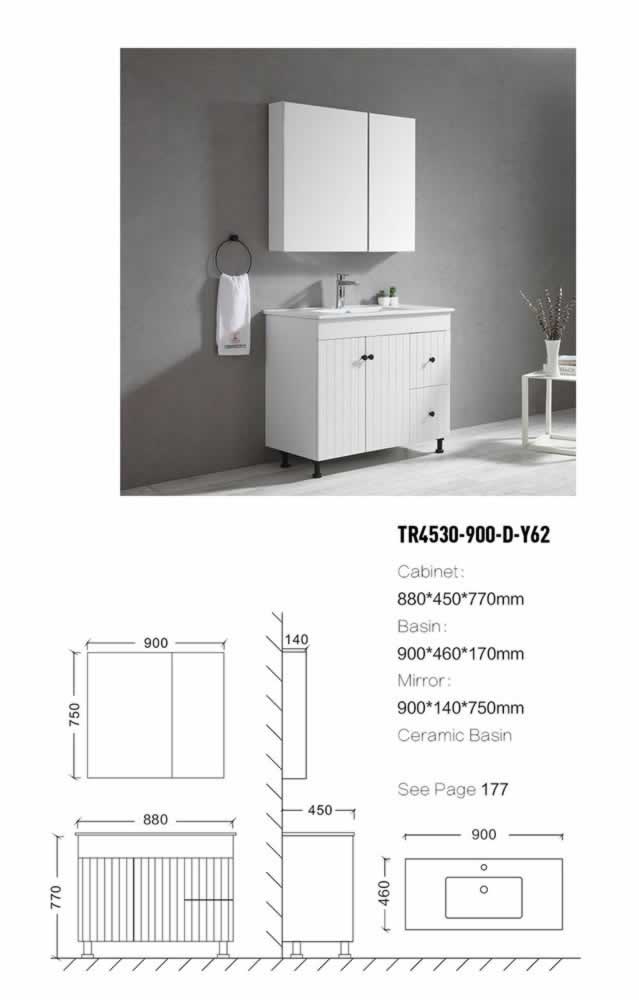 TR4530-900-D-Y62

Cabinet:
880*450*770mm
Basin:
900*460*170mm
Mirror:
900*140*750mm
Ceramic Basin

See Page 177

900
750
140
880
770
450
900
460